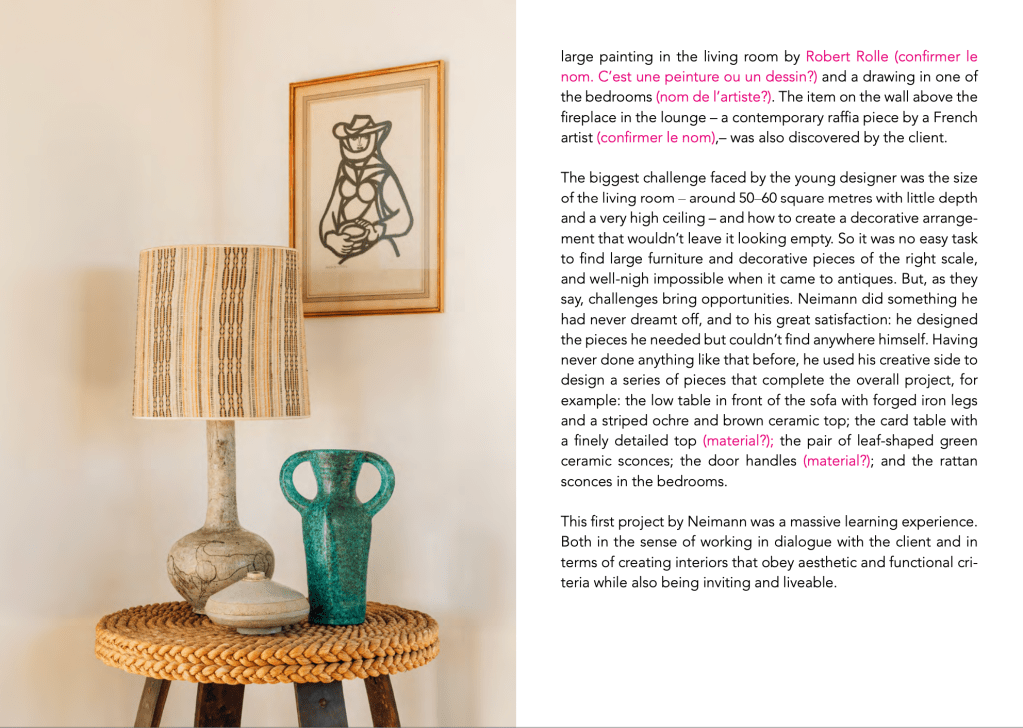 large painting in the living room by Robert Rolle (confirmer le nom. C'est une peinture ou un dessin?) and a drawing in one of the bedrooms (nom de l'artiste?). The item on the wall above the fireplace in the lounge – a contemporary raffia piece by a French artist (confirmer le nom),– was also discovered by the client.

The biggest challenge faced by the young designer was the size of the living room – around 50–60 square metres with little depth and a very high ceiling – and how to create a decorative arrangement that wouldn't leave it looking empty. So it was no easy task to find large furniture and decorative pieces of the right scale, and well-nigh impossible when it came to antiques. But, as they say, challenges bring opportunities. Neimann did something he had never dreamt off, and to his great satisfaction: he designed the pieces he needed but couldn't find anywhere himself. Having never done anything like that before, he used his creative side to design a series of pieces that complete the overall project, for example: the low table in front of the sofa with forged iron legs and a striped ochre and brown ceramic top; the card table with a finely detailed top (material?); the pair of leaf-shaped green ceramic sconces; the door handles (material?); and the rattan sconces in the bedrooms.

This first project by Neimann was a massive learning experience. Both in the sense of working in dialogue with the client and in terms of creating interiors that obey aesthetic and functional criteria while also being inviting and liveable.